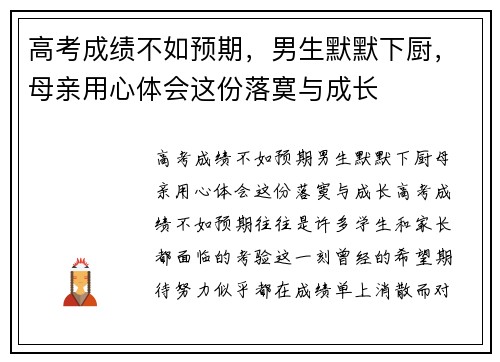 高考成绩不如预期，男生默默下厨，母亲用心体会这份落寞与成长

高考成绩不如预期男生默默下厨母亲用心体会这份落寞与成长高考成绩不如预期往往是许多学生和家长都面临的考验这一刻曾经的希望期待努力似乎都在成绩单上消散而对